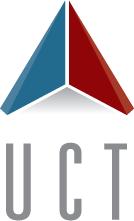 UCT